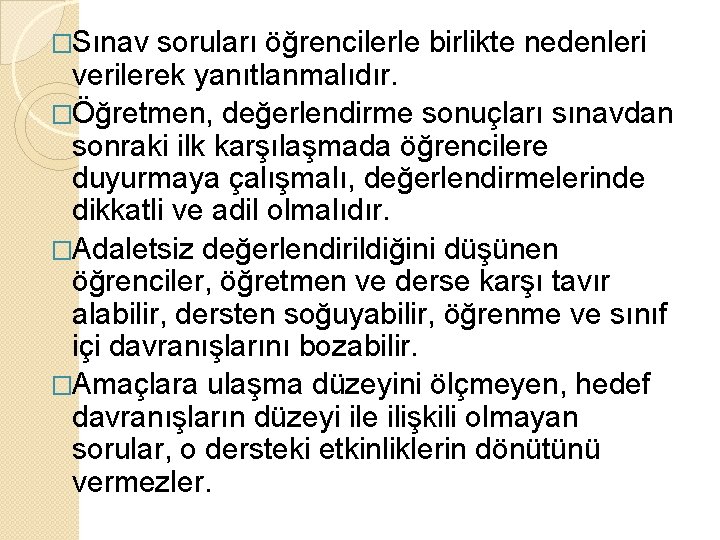 □Sınav soruları öğrencilerle birlikte nedenleri verilerek yanıtlanmalıdır.

□Öğretmen, değerlendirme sonuçları sınavdan sonraki ilk karşılaşmada öğrencilere duyurmaya çalışmalı, değerlendirmelerinde dikkatli ve adil olmalıdır.

□Adaletsiz değerlendirildiğini düşünen öğrenciler, öğretmen ve derse karşı tavır alabilir, dersten soğuyabilir, öğrenme ve sınıf içi davranışlarını bozabilir.

□Amaçlara ulaşma düzeyini ölçmeyen, hedef davranışların düzeyi ile ilişkili olmayan sorular, o dersteki etkinliklerin dönütünü vermezler.